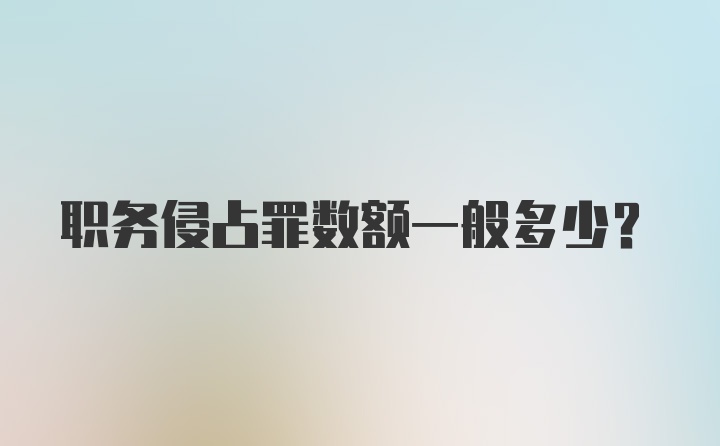 职务侵占罪数额一般多少？